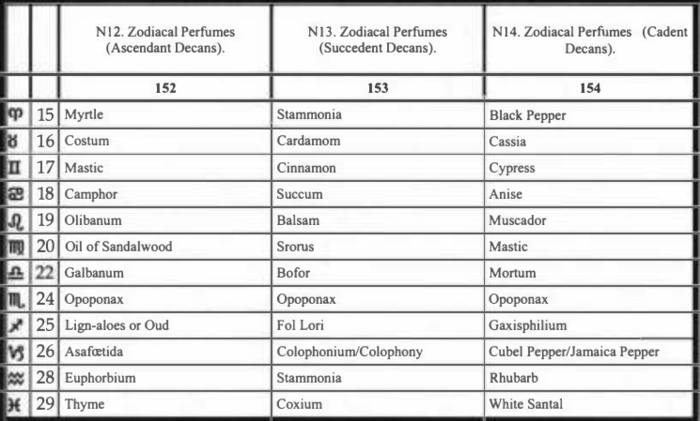 | | | N12. Zodiacal Perfumes (Ascendant Decans). | N13. Zodiacal Perfumes (Succedent Decans). | N14. Zodiacal Perfumes (Cadent Decans). |
|---|---|---|---|---|
| | | 152 | 153 | 154 |
| ♈ | 15 | Myrtle | Stammonia | Black Pepper |
| ♉ | 16 | Costum | Cardamom | Cassia |
| ♊ | 17 | Mastic | Cinnamon | Cypress |
| ♋ | 18 | Camphor | Succum | Anise |
| ♌ | 19 | Olibanum | Balsam | Muscador |
| ♍ | 20 | Oil of Sandalwood | Srorus | Mastic |
| ♎ | 22 | Galbanum | Bofor | Mortum |
| ♏ | 24 | Opoponax | Opoponax | Opoponax |
| ♐ | 25 | Lign-aloes or Oud | Fol Lori | Gaxisphilium |
| ♑ | 26 | Asafœtida | Colophonium/Colophony | Cubel Pepper/Jamaica Pepper |
| ♒ | 28 | Euphorbium | Stammonia | Rhubarb |
| ♓ | 29 | Thyme | Coxium | White Santal |